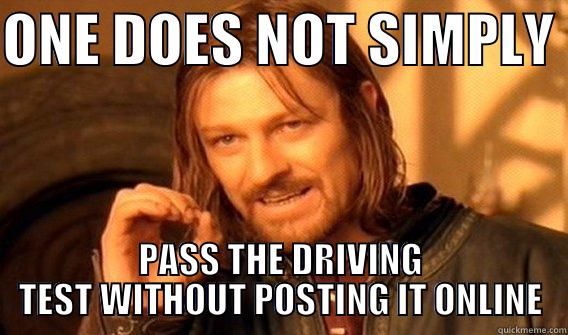 ONE DOES NOT SIMPLY

PASS THE DRIVING TEST WITHOUT POSTING IT ONLINE

quickmeme.com